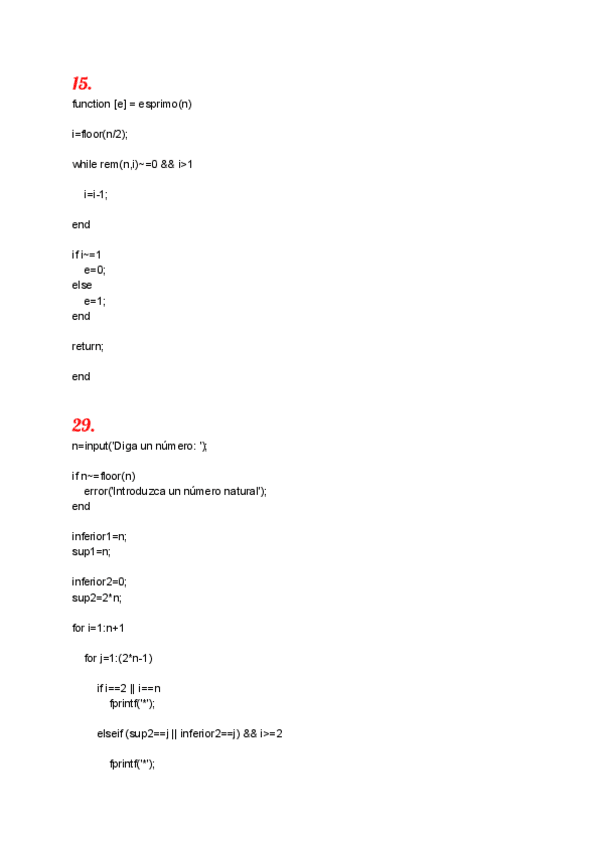 15.

function [e] = esprimo(n)

i=floor(n/2);

while rem(n,i)~=0 && i>1

i=i-1;

end

if i~=1
e=0;
else
e=1;
end

return;

end

29.

n=input('Diga un número: ');

if n~=floor(n)
error('Introduzca un número natural');
end

inferior1=n;
sup1=n;

inferior2=0;
sup2=2*n;

for i=1:n+1

for j=1:(2*n-1)

if i==2 || i==n
fprintf('*');

elseif (sup2==j || inferior2==j) && i>=2

fprintf('*');